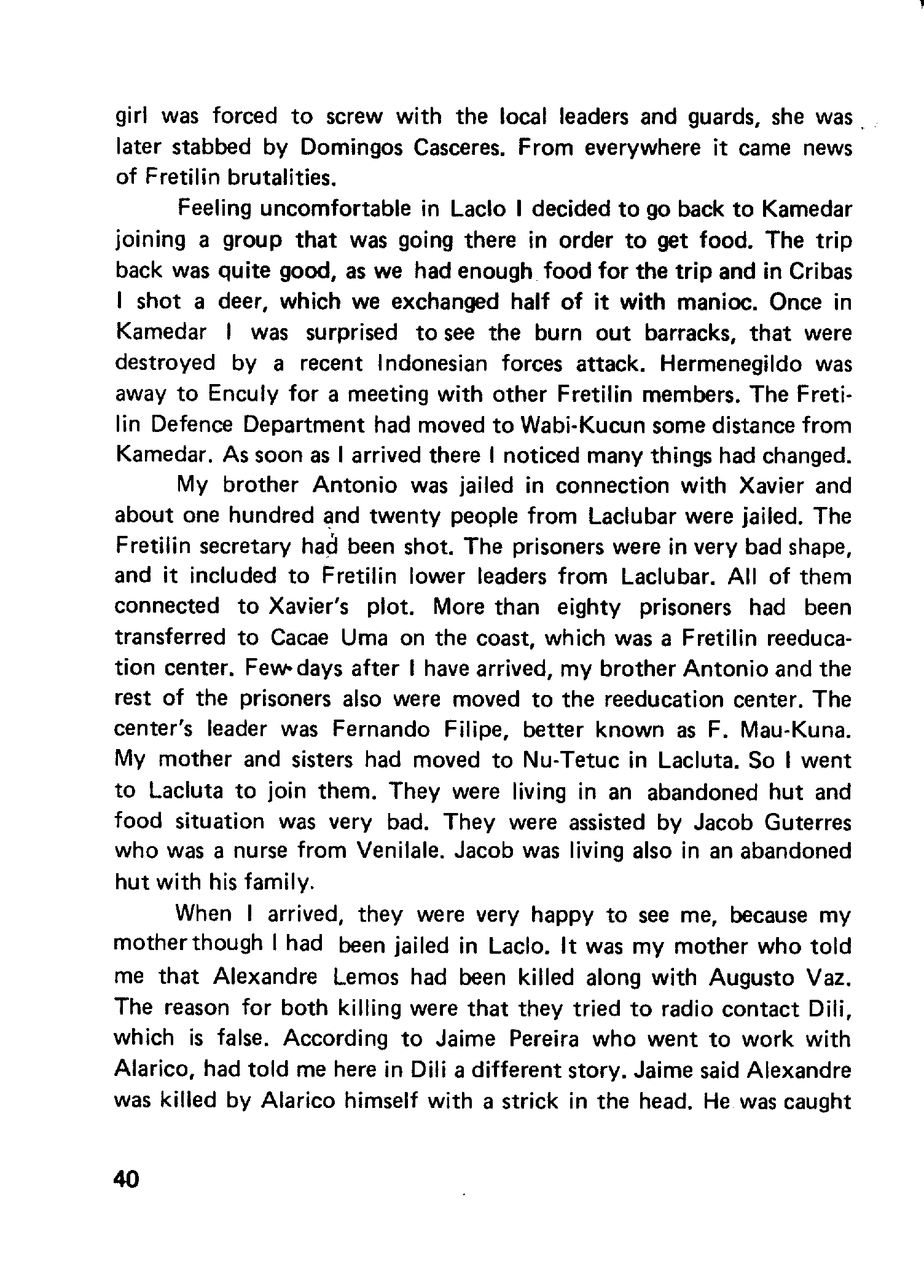 girl was forced to screw with the local leaders and guards, she was later stabbed by Domingos Casceres. From everywhere it came news of Fretilin brutalities.

Feeling uncomfortable in Laclo I decided to go back to Kamedar joining a group that was going there in order to get food. The trip back was quite good, as we had enough food for the trip and in Cribas I shot a deer, which we exchanged half of it with manioc. Once in Kamedar I was surprised to see the burn out barracks, that were destroyed by a recent Indonesian forces attack. Hermenegildo was away to Enculy for a meeting with other Fretilin members. The Fretilin Defence Department had moved to Wabi-Kucun some distance from Kamedar. As soon as I arrived there I noticed many things had changed.

My brother Antonio was jailed in connection with Xavier and about one hundred and twenty people from Laclubar were jailed. The Fretilin secretary had been shot. The prisoners were in very bad shape, and it included to Fretilin lower leaders from Laclubar. All of them connected to Xavier's plot. More than eighty prisoners had been transferred to Cacae Uma on the coast, which was a Fretilin reeducation center. Few days after I have arrived, my brother Antonio and the rest of the prisoners also were moved to the reeducation center. The center's leader was Fernando Filipe, better known as F. Mau-Kuna. My mother and sisters had moved to Nu-Tetuc in Lacluta. So I went to Lacluta to join them. They were living in an abandoned hut and food situation was very bad. They were assisted by Jacob Guterres who was a nurse from Venilale. Jacob was living also in an abandoned hut with his family.

When I arrived, they were very happy to see me, because my mother though I had been jailed in Laclo. It was my mother who told me that Alexandre Lemos had been killed along with Augusto Vaz. The reason for both killing were that they tried to radio contact Dili, which is false. According to Jaime Pereira who went to work with Alarico, had told me here in Dili a different story. Jaime said Alexandre was killed by Alarico himself with a strick in the head. He was caught

40